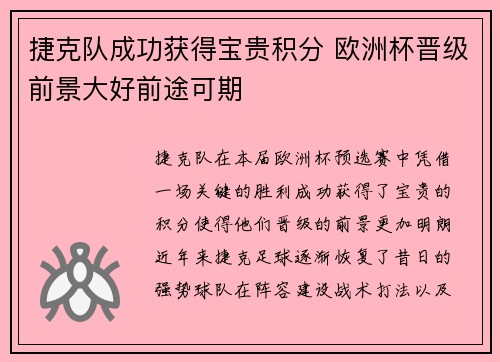 捷克队成功获得宝贵积分 欧洲杯晋级前景大好前途可期

捷克队在本届欧洲杯预选赛中凭借一场关键的胜利成功获得了宝贵的积分使得他们晋级的前景更加明朗近年来捷克足球逐渐恢复了昔日的强势球队在阵容建设战术打法以及